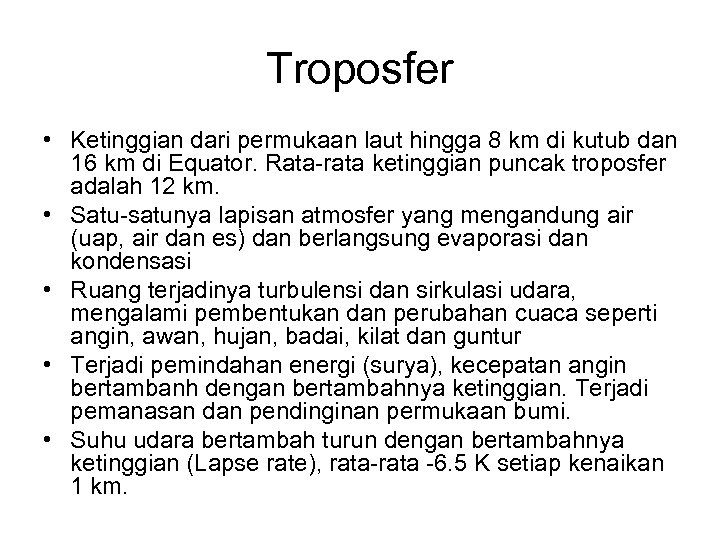 Troposfer

• Ketinggian dari permukaan laut hingga 8 km di kutub dan 16 km di Equator. Rata-rata ketinggian puncak troposfer adalah 12 km.
• Satu-satunya lapisan atmosfer yang mengandung air (uap, air dan es) dan berlangsung evaporasi dan kondensasi
• Ruang terjadinya turbulensi dan sirkulasi udara, mengalami pembentukan dan perubahan cuaca seperti angin, awan, hujan, badai, kilat dan guntur
• Terjadi pemindahan energi (surya), kecepatan angin bertambanh dengan bertambahnya ketinggian. Terjadi pemanasan dan pendinginan permukaan bumi.
• Suhu udara bertambah turun dengan bertambahnya ketinggian (Lapse rate), rata-rata -6.5 K setiap kenaikan 1 km.